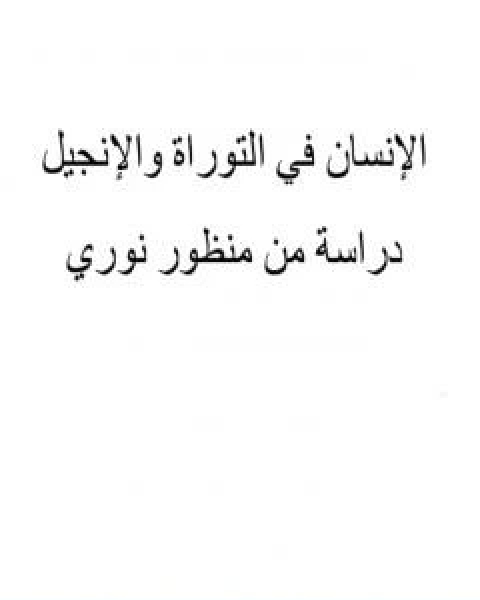 الإنسان في التوراة والإنجيل
دراسة من منظور نوري